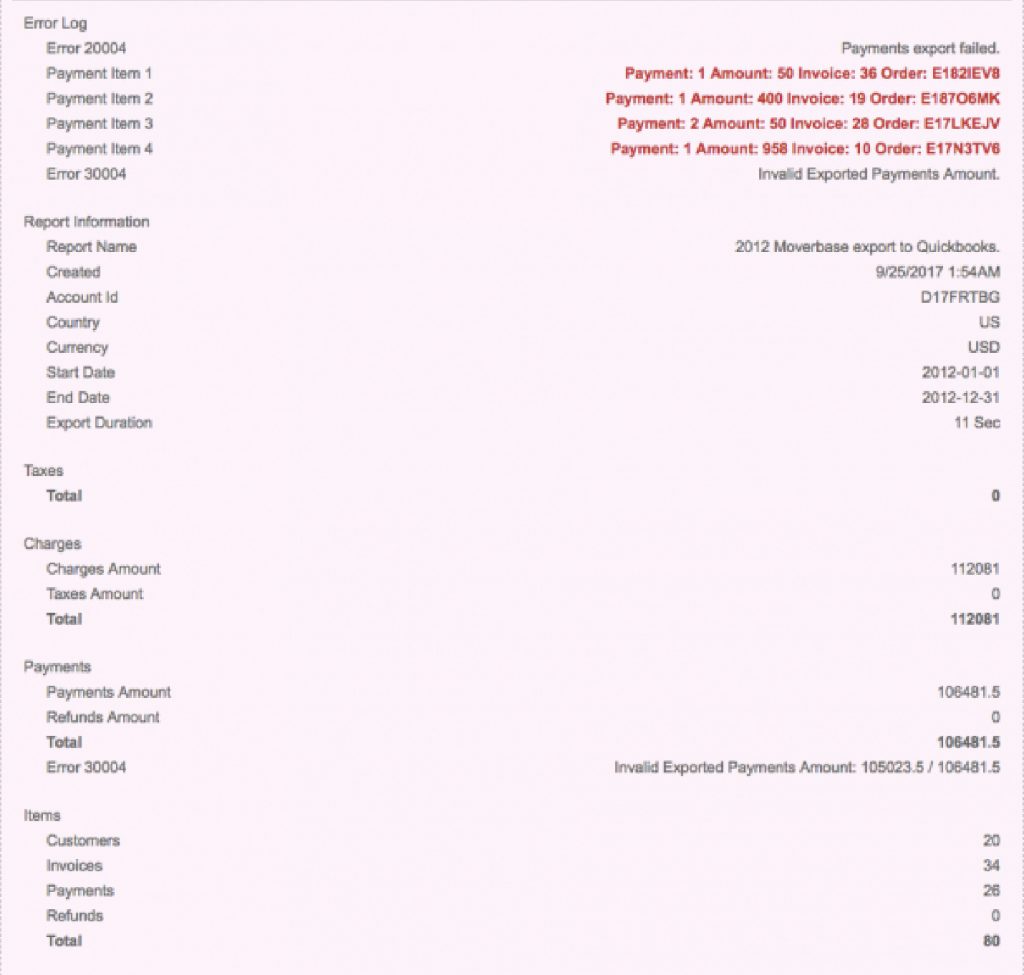 Error Log

| | |
|---|---|
| Error 20004 | Payments export failed. |
| Payment Item 1 | Payment: 1 Amount: 50 Invoice: 36 Order: E182IEV8 |
| Payment Item 2 | Payment: 1 Amount: 400 Invoice: 19 Order: E187O6MK |
| Payment Item 3 | Payment: 2 Amount: 50 Invoice: 28 Order: E17LKEJV |
| Payment Item 4 | Payment: 1 Amount: 958 Invoice: 10 Order: E17N3TV6 |
| Error 30004 | Invalid Exported Payments Amount. |

Report Information

| | |
|---|---|
| Report Name | 2012 Moverbase export to Quickbooks. |
| Created | 9/25/2017 1:54AM |
| Account Id | D17FRTBG |
| Country | US |
| Currency | USD |
| Start Date | 2012-01-01 |
| End Date | 2012-12-31 |
| Export Duration | 11 Sec |

Taxes

| | |
|---|---|
| Total | 0 |

Charges

| | |
|---|---|
| Charges Amount | 112081 |
| Taxes Amount | 0 |
| Total | 112081 |

Payments

| | |
|---|---|
| Payments Amount | 106481.5 |
| Refunds Amount | 0 |
| Total | 106481.5 |
| Error 30004 | Invalid Exported Payments Amount: 105023.5 / 106481.5 |

Items

| | |
|---|---|
| Customers | 20 |
| Invoices | 34 |
| Payments | 26 |
| Refunds | 0 |
| Total | 80 |